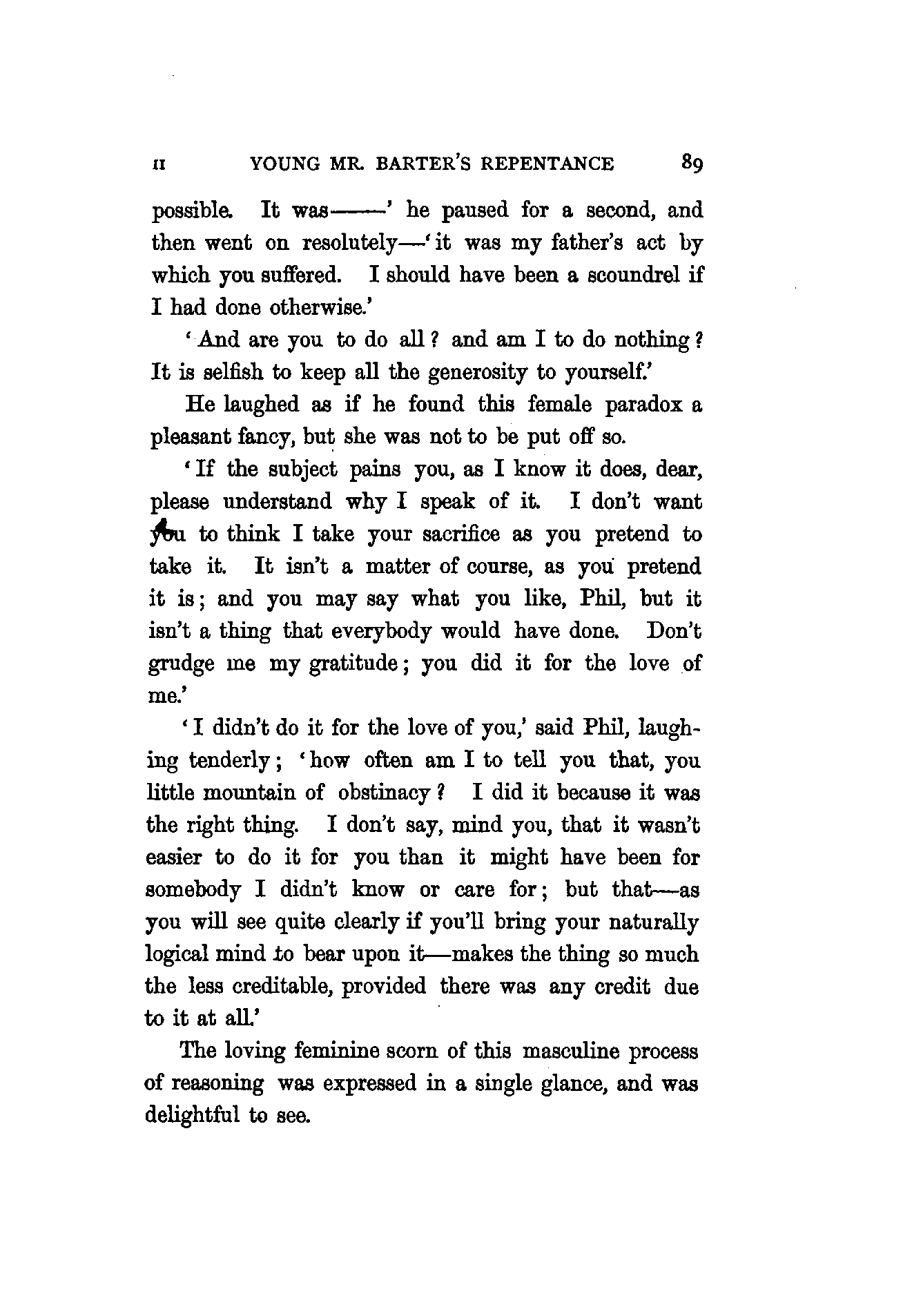 II YOUNG MR. BARTER'S REPENTANCE 89

possible. It was——' he paused for a second, and then went on resolutely—'it was my father's act by which you suffered. I should have been a scoundrel if I had done otherwise.'

'And are you to do all? and am I to do nothing? It is selfish to keep all the generosity to yourself.'

He laughed as if he found this female paradox a pleasant fancy, but she was not to be put off so.

'If the subject pains you, as I know it does, dear, please understand why I speak of it. I don't want you to think I take your sacrifice as you pretend to take it. It isn't a matter of course, as you pretend it is; and you may say what you like, Phil, but it isn't a thing that everybody would have done. Don't grudge me my gratitude; you did it for the love of me.'

'I didn't do it for the love of you,' said Phil, laughing tenderly; 'how often am I to tell you that, you little mountain of obstinacy? I did it because it was the right thing. I don't say, mind you, that it wasn't easier to do it for you than it might have been for somebody I didn't know or care for; but that—as you will see quite clearly if you'll bring your naturally logical mind to bear upon it—makes the thing so much the less creditable, provided there was any credit due to it at all.'

The loving feminine scorn of this masculine process of reasoning was expressed in a single glance, and was delightful to see.